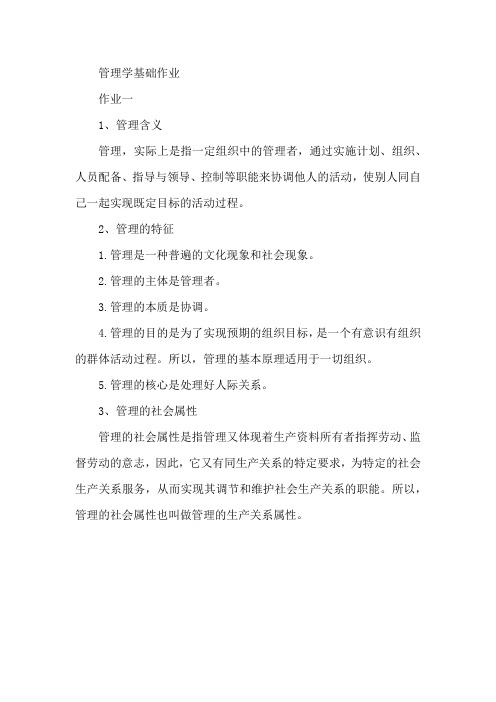 管理学基础作业

作业一

1、管理含义

管理，实际上是指一定组织中的管理者，通过实施计划、组织、人员配备、指导与领导、控制等职能来协调他人的活动，使别人同自己一起实现既定目标的活动过程。

2、管理的特征

1.管理是一种普遍的文化现象和社会现象。

2.管理的主体是管理者。

3.管理的本质是协调。

4.管理的目的是为了实现预期的组织目标，是一个有意识有组织的群体活动过程。所以，管理的基本原理适用于一切组织。

5.管理的核心是处理好人际关系。

3、管理的社会属性

管理的社会属性是指管理又体现着生产资料所有者指挥劳动、监督劳动的意志，因此，它又有同生产关系的特定要求，为特定的社会生产关系服务，从而实现其调节和维护社会生产关系的职能。所以，管理的社会属性也叫做管理的生产关系属性。